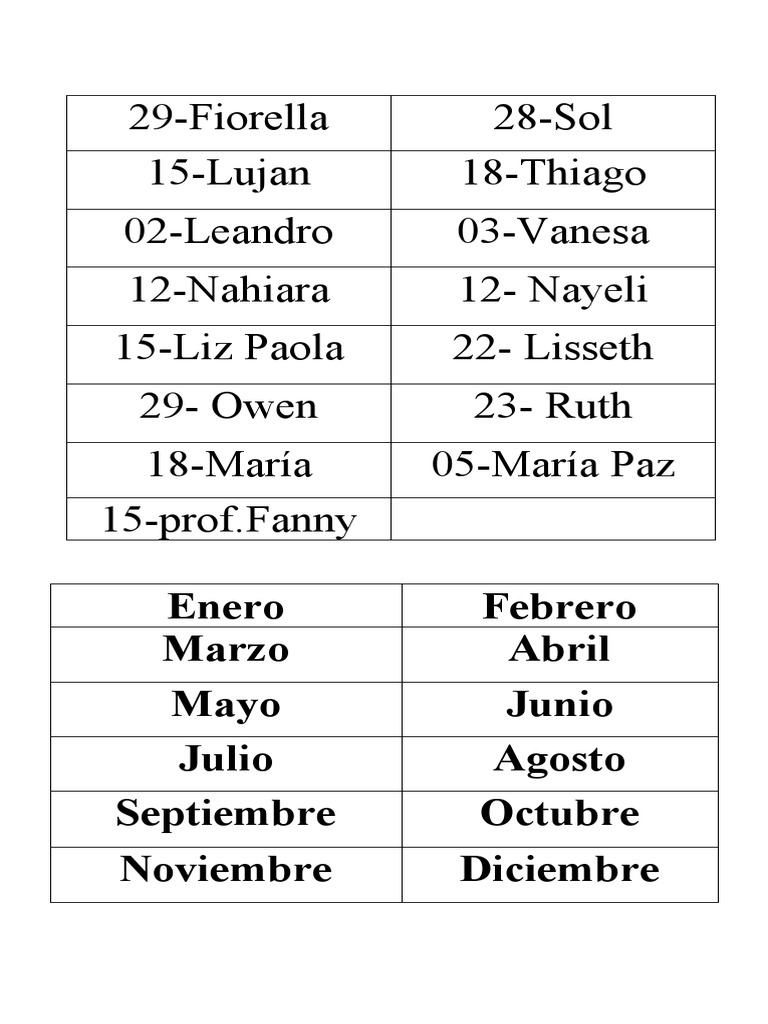 | 29-Fiorella | 28-Sol |
|---|---|
| 15-Lujan | 18-Thiago |
| 02-Leandro | 03-Vanesa |
| 12-Nahiara | 12- Nayeli |
| 15-Liz Paola | 22- Lisseth |
| 29- Owen | 23- Ruth |
| 18-María | 05-María Paz |
| 15-prof.Fanny | |

| Enero | Febrero |
|---|---|
| Marzo | Abril |
| Mayo | Junio |
| Julio | Agosto |
| Septiembre | Octubre |
| Noviembre | Diciembre |